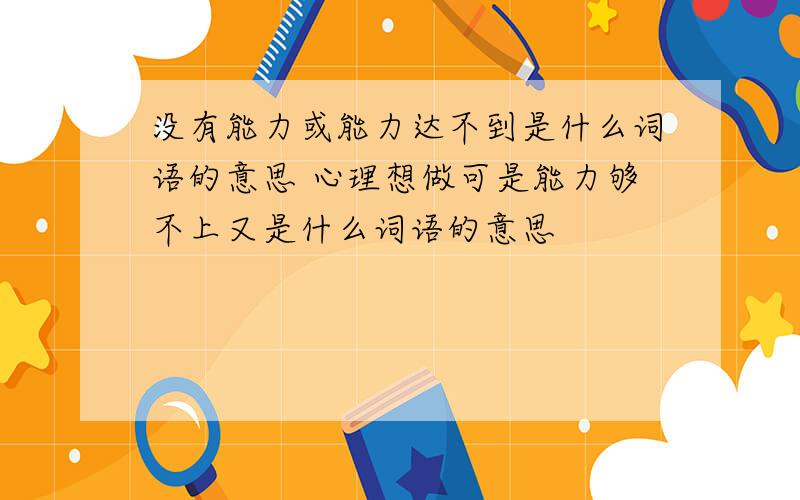 没有能力或能力达不到是什么词语的意思 心理想做可是能力够不上又是什么词语的意思